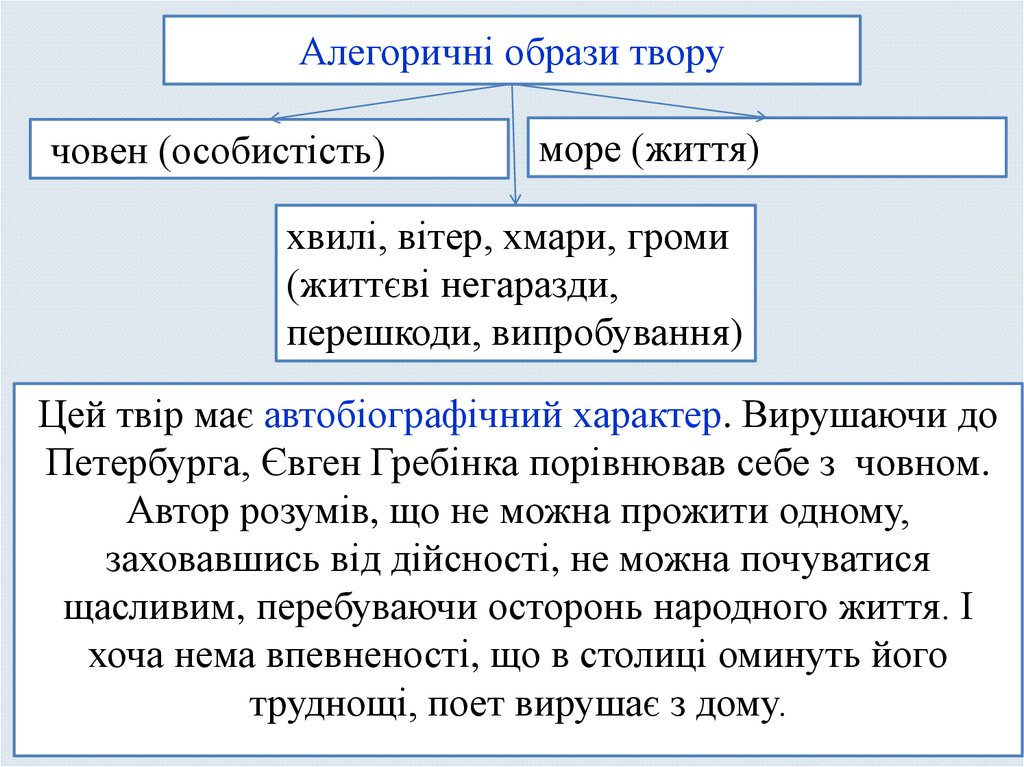 Алегоричні образи твору

човен (особистість)

море (життя)

хвилі, вітер, хмари, громи (життєві негаразди, перешкоди, випробування)

Цей твір має автобіографічний характер. Вирушаючи до Петербурга, Євген Гребінка порівнював себе з човном. Автор розумів, що не можна прожити одному, заховавшись від дійсності, не можна почуватися щасливим, перебуваючи осторонь народного життя. І хоча нема впевненості, що в столиці оминуть його труднощі, поет вирушає з дому.